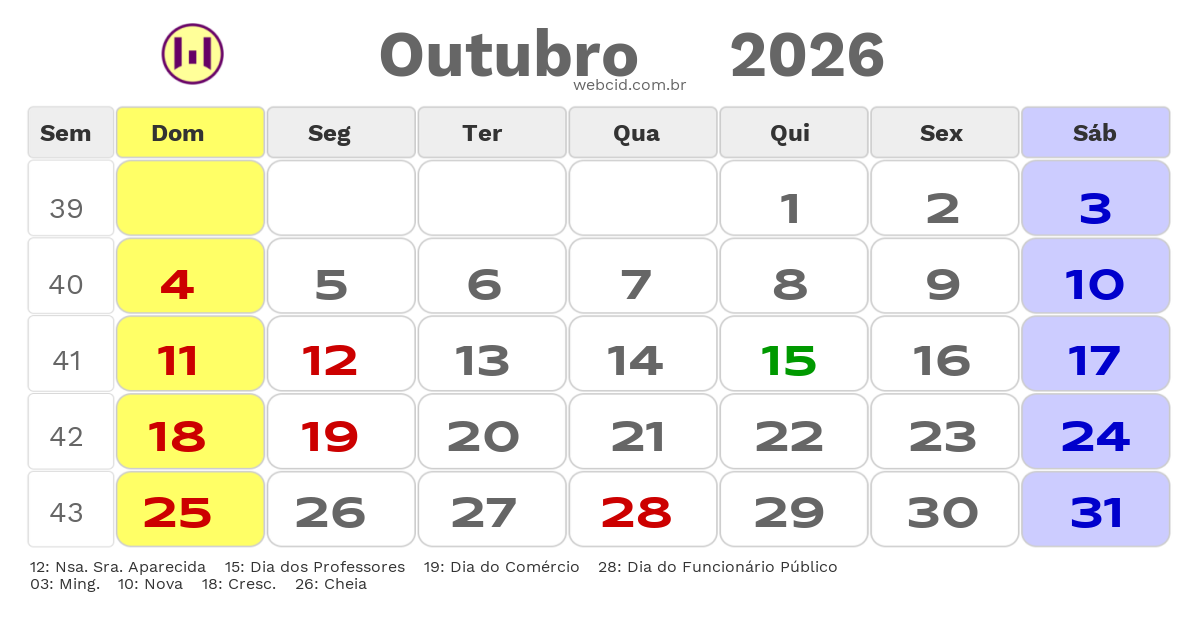 Outubro 2026
webcid.com.br

| Sem | Dom | Seg | Ter | Qua | Qui | Sex | Sáb |
|---|---|---|---|---|---|---|---|
| 39 | | | | | 1 | 2 | 3 |
| 40 | 4 | 5 | 6 | 7 | 8 | 9 | 10 |
| 41 | 11 | 12 | 13 | 14 | 15 | 16 | 17 |
| 42 | 18 | 19 | 20 | 21 | 22 | 23 | 24 |
| 43 | 25 | 26 | 27 | 28 | 29 | 30 | 31 |

12: Nsa. Sra. Aparecida 15: Dia dos Professores 19: Dia do Comércio 28: Dia do Funcionário Público
03: Ming. 10: Nova 18: Cresc. 26: Cheia